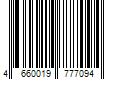 4 660019 777094